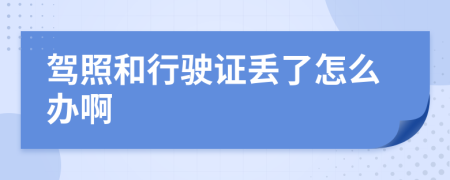 驾照和行驶证丢了怎么办啊